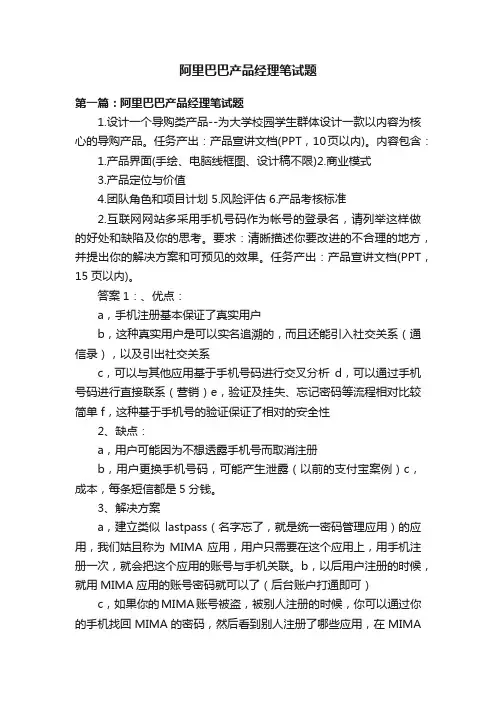 阿里巴巴产品经理笔试题

第一篇：阿里巴巴产品经理笔试题

1.设计一个导购类产品--为大学校园学生群体设计一款以内容为核心的导购产品。任务产出：产品宣讲文档(PPT，10页以内)。内容包含：

1.产品界面(手绘、电脑线框图、设计稿不限)2.商业模式

3.产品定位与价值

4.团队角色和项目计划 5.风险评估 6.产品考核标准

2.互联网网站多采用手机号码作为帐号的登录名，请列举这样做的好处和缺陷及你的思考。要求：清晰描述你要改进的不合理的地方，并提出你的解决方案和可预见的效果。任务产出：产品宣讲文档(PPT，15 页以内)。

答案 1：、优点：

a，手机注册基本保证了真实用户

b，这种真实用户是可以实名追溯的，而且还能引入社交关系（通信录），以及引出社交关系

c，可以与其他应用基于手机号码进行交叉分析 d，可以通过手机号码进行直接联系（营销）e，验证及挂失、忘记密码等流程相对比较简单 f，这种基于手机号的验证保证了相对的安全性

2、缺点：

a，用户可能因为不想透露手机号而取消注册

b，用户更换手机号码，可能产生泄露（以前的支付宝案例）c，成本，每条短信都是 5 分钱。

3、解决方案

a，建立类似 lastpass（名字忘了，就是统一密码管理应用）的应用，我们姑且称为 MIMA 应用，用户只需要在这个应用上，用手机注册一次，就会把这个应用的账号与手机关联。b，以后用户注册的时候，就用 MIMA 应用的账号密码就可以了（后台账户打通即可）

c，如果你的 MIMA 账号被盗，被别人注册的时候，你可以通过你的手机找回 MIMA 的密码，然后看到别人注册了哪些应用，在 MIMA